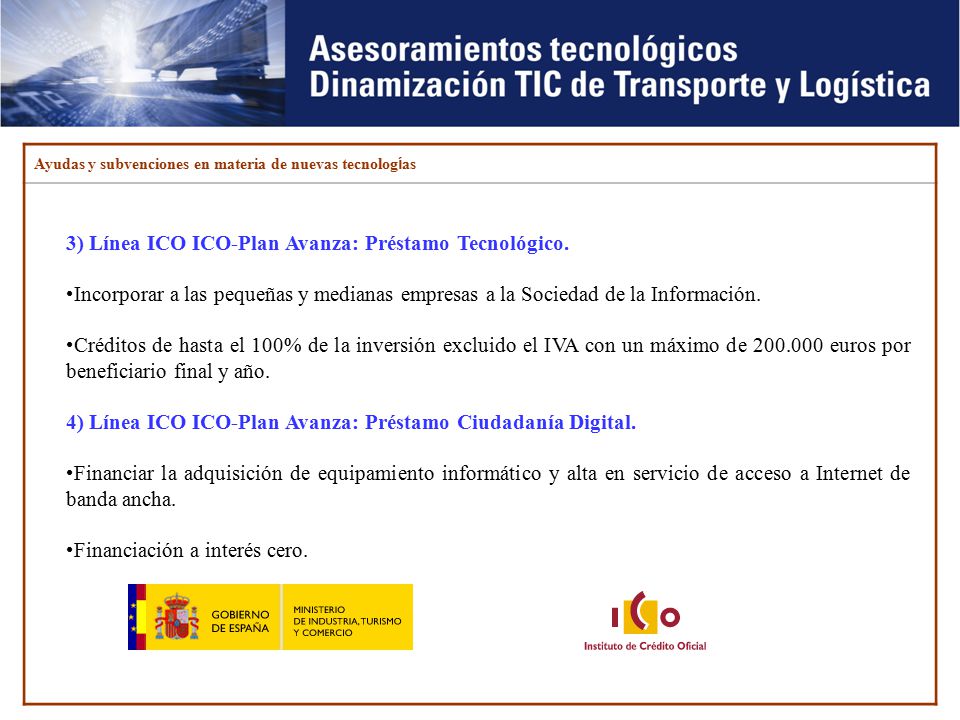 Asesoramientos tecnológicos
Dinamización TIC de Transporte y Logística

Ayudas y subvenciones en materia de nuevas tecnologías

3) Línea ICO ICO-Plan Avanza: Préstamo Tecnológico.

•Incorporar a las pequeñas y medianas empresas a la Sociedad de la Información.

•Créditos de hasta el 100% de la inversión excluido el IVA con un máximo de 200.000 euros por beneficiario final y año.

4) Línea ICO ICO-Plan Avanza: Préstamo Ciudadanía Digital.

•Financiar la adquisición de equipamiento informático y alta en servicio de acceso a Internet de banda ancha.

•Financiación a interés cero.

GOBIERNO DE ESPAÑA
MINISTERIO DE INDUSTRIA, TURISMO Y COMERCIO

ICO
Instituto de Crédito Oficial